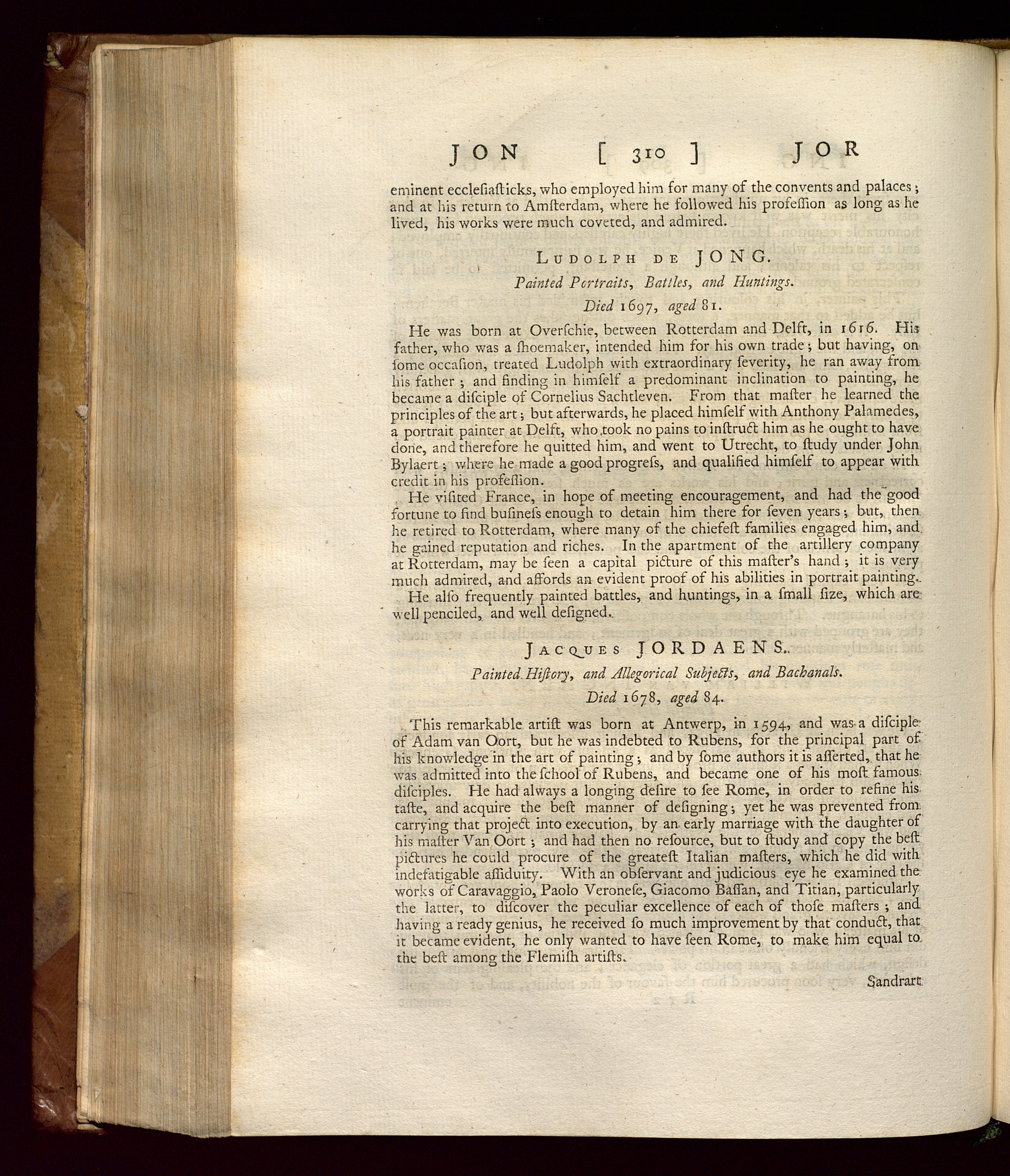 JON [ 310 ] JOR

eminent ecclesiasticks, who employed him for many of the convents and palaces; and at his return to Amsterdam, where he followed his profession as long as he lived, his works were much coveted, and admired.

LUDOLPH DE JONG.

Painted Portraits, Battles, and Huntings.

Died 1697, aged 81.

He was born at Overschie, between Rotterdam and Delft, in 1616. His father, who was a shoemaker, intended him for his own trade; but having, on some occasion, treated Ludolph with extraordinary severity, he ran away from his father; and finding in himself a predominant inclination to painting, he became a disciple of Cornelius Sachtleven. From that master he learned the principles of the art; but afterwards, he placed himself with Anthony Palamedes, a portrait painter at Delft, who took no pains to instruct him as he ought to have done, and therefore he quitted him, and went to Utrecht, to study under John Bylaert; where he made a good progress, and qualified himself to appear with credit in his profession.

He visited France, in hope of meeting encouragement, and had the good fortune to find business enough to detain him there for seven years; but, then he retired to Rotterdam, where many of the chiefest families engaged him, and he gained reputation and riches. In the apartment of the artillery company at Rotterdam, may be seen a capital picture of this master's hand; it is very much admired, and affords an evident proof of his abilities in portrait painting.

He also frequently painted battles, and huntings, in a small size, which are well penciled, and well designed.

JACQUES JORDAENS.

Painted History, and Allegorical Subjects, and Bachanals.

Died 1678, aged 84.

This remarkable artist was born at Antwerp, in 1594, and was a disciple of Adam van Oort, but he was indebted to Rubens, for the principal part of his knowledge in the art of painting; and by some authors it is asserted, that he was admitted into the school of Rubens, and became one of his most famous disciples. He had always a longing desire to see Rome, in order to refine his taste, and acquire the best manner of designing; yet he was prevented from carrying that project into execution, by an early marriage with the daughter of his master Van Oort; and had then no resource, but to study and copy the best pictures he could procure of the greatest Italian masters, which he did with indefatigable assiduity. With an observant and judicious eye he examined the works of Caravaggio, Paolo Veronese, Giacomo Bassan, and Titian, particularly the latter, to discover the peculiar excellence of each of those masters; and having a ready genius, he received so much improvement by that conduct, that it became evident, he only wanted to have seen Rome, to make him equal to the best among the Flemish artists.

Sandrart